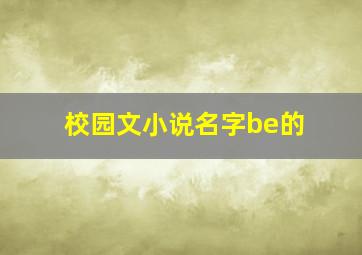 校园文小说名字be的